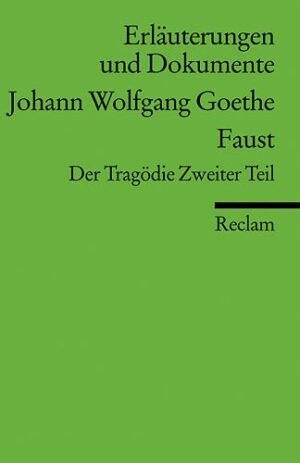 Erläuterungen
und Dokumente

Johann Wolfgang Goethe

Faust

Der Tragödie Zweiter Teil

Reclam